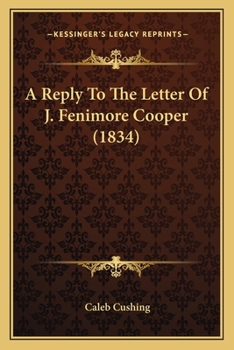 —KESSINGER'S LEGACY REPRINTS—

A Reply To The Letter Of J. Fenimore Cooper (1834)

Caleb Cushing